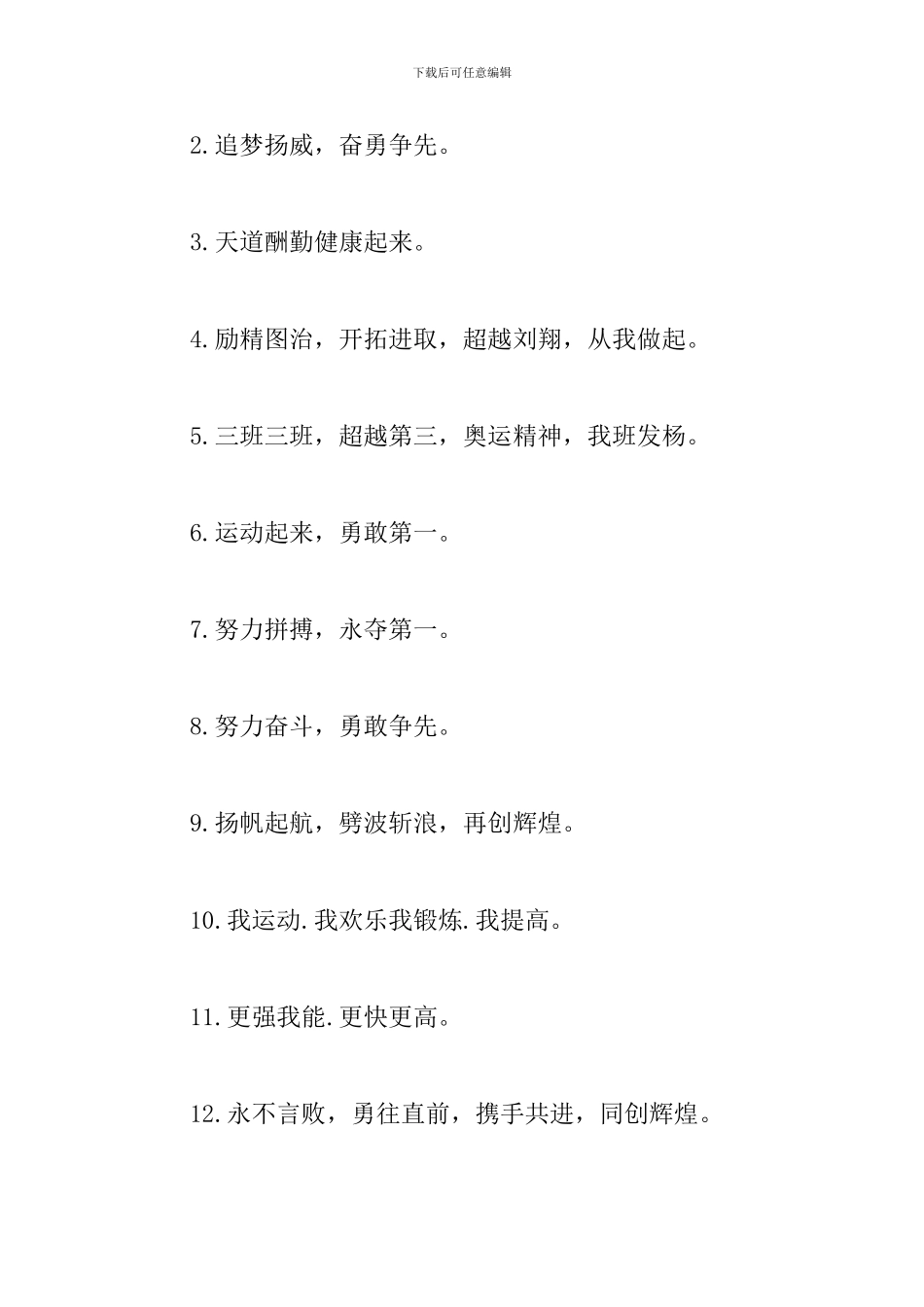 下载后可任意编辑

2.追梦扬威，奋勇争先。

3.天道酬勤健康起来。

4.励精图治，开拓进取，超越刘翔，从我做起。

5.三班三班，超越第三，奥运精神，我班发杨。

6.运动起来，勇敢第一。

7.努力拼搏，永夺第一。

8.努力奋斗，勇敢争先。

9.扬帆起航，劈波斩浪，再创辉煌。

10.我运动.我欢乐我锻炼.我提高。

11.更强我能.更快更高。

12.永不言败，勇往直前，携手共进，同创辉煌。